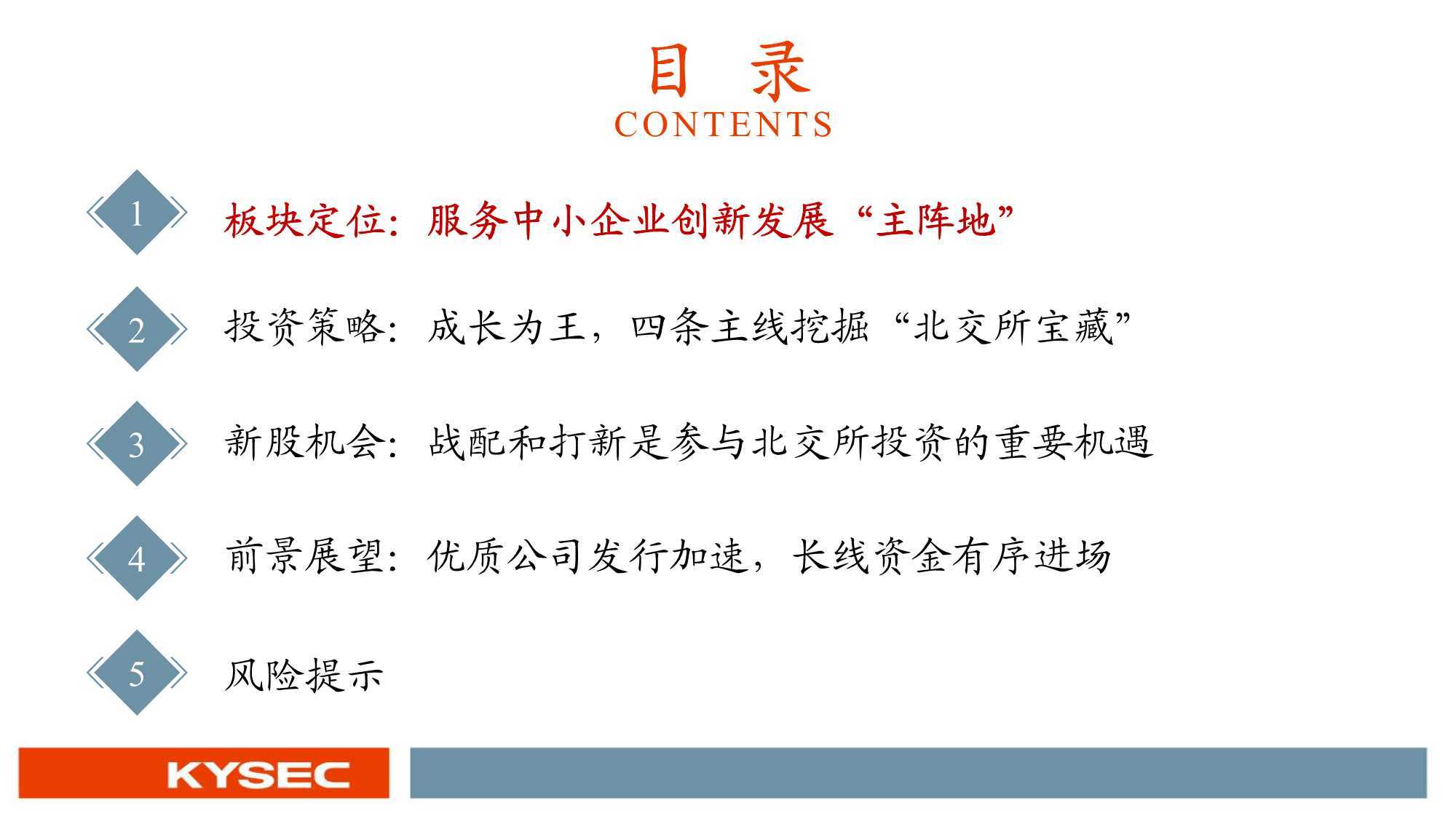 目 录
CONTENTS

1 板块定位：服务中小企业创新发展“主阵地”

2 投资策略：成长为王，四条主线挖掘“北交所宝藏”

3 新股机会：战配和打新是参与北交所投资的重要机遇

4 前景展望：优质公司发行加速，长线资金有序进场

5 风险提示

KYSEC